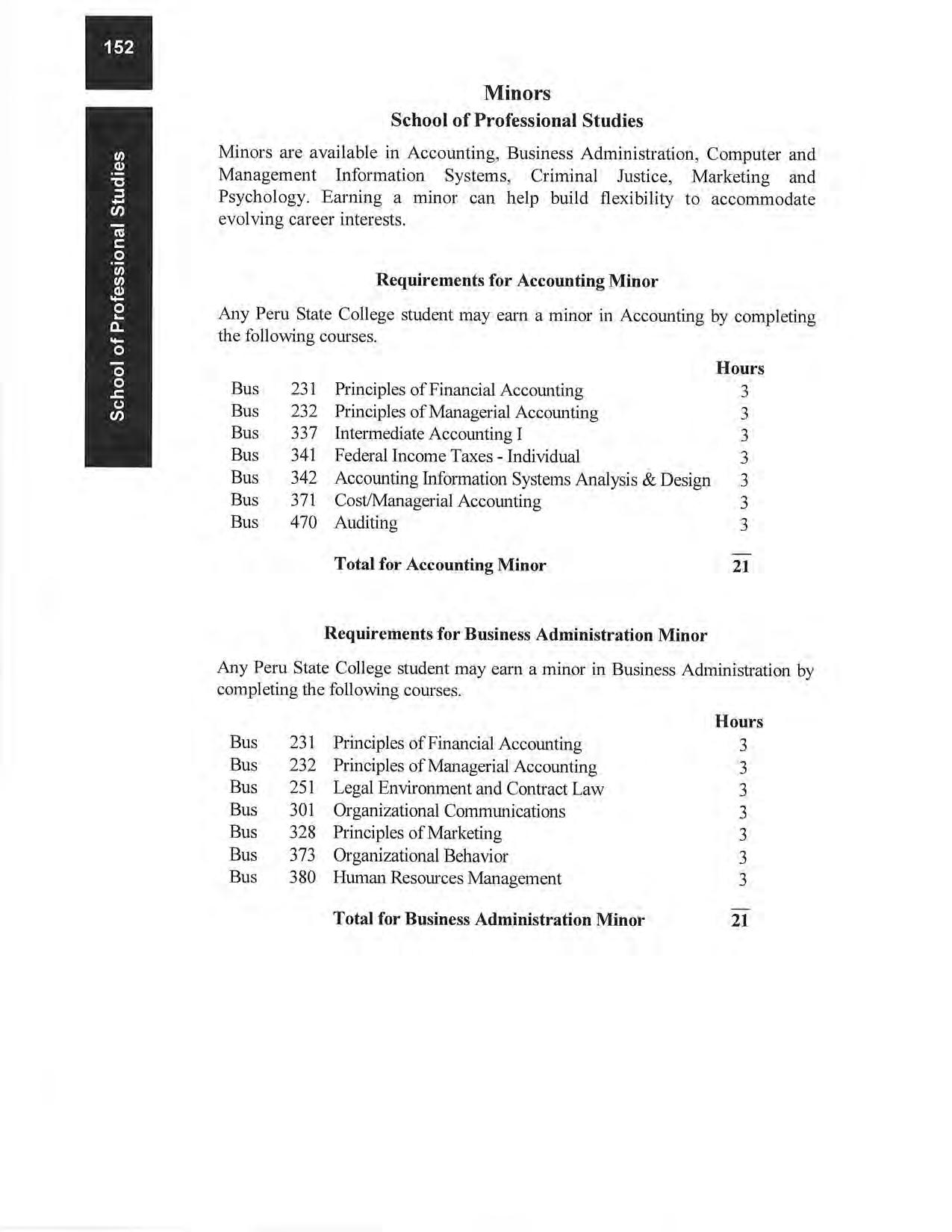 152

School of Professional Studies

Minors
School of Professional Studies

Minors are available in Accounting, Business Administration, Computer and Management Information Systems, Criminal Justice, Marketing and Psychology. Earning a minor can help build flexibility to accommodate evolving career interests.

Requirements for Accounting Minor

Any Peru State College student may earn a minor in Accounting by completing the following courses.

| | | | Hours |
|---|---|---|---|
| Bus | 231 | Principles of Financial Accounting | 3 |
| Bus | 232 | Principles of Managerial Accounting | 3 |
| Bus | 337 | Intermediate Accounting I | 3 |
| Bus | 341 | Federal Income Taxes - Individual | 3 |
| Bus | 342 | Accounting Information Systems Analysis & Design | 3 |
| Bus | 371 | Cost/Managerial Accounting | 3 |
| Bus | 470 | Auditing | 3 |
| | | Total for Accounting Minor | 21 |

Requirements for Business Administration Minor

Any Peru State College student may earn a minor in Business Administration by completing the following courses.

| | | | Hours |
|---|---|---|---|
| Bus | 231 | Principles of Financial Accounting | 3 |
| Bus | 232 | Principles of Managerial Accounting | 3 |
| Bus | 251 | Legal Environment and Contract Law | 3 |
| Bus | 301 | Organizational Communications | 3 |
| Bus | 328 | Principles of Marketing | 3 |
| Bus | 373 | Organizational Behavior | 3 |
| Bus | 380 | Human Resources Management | 3 |
| | | Total for Business Administration Minor | 21 |